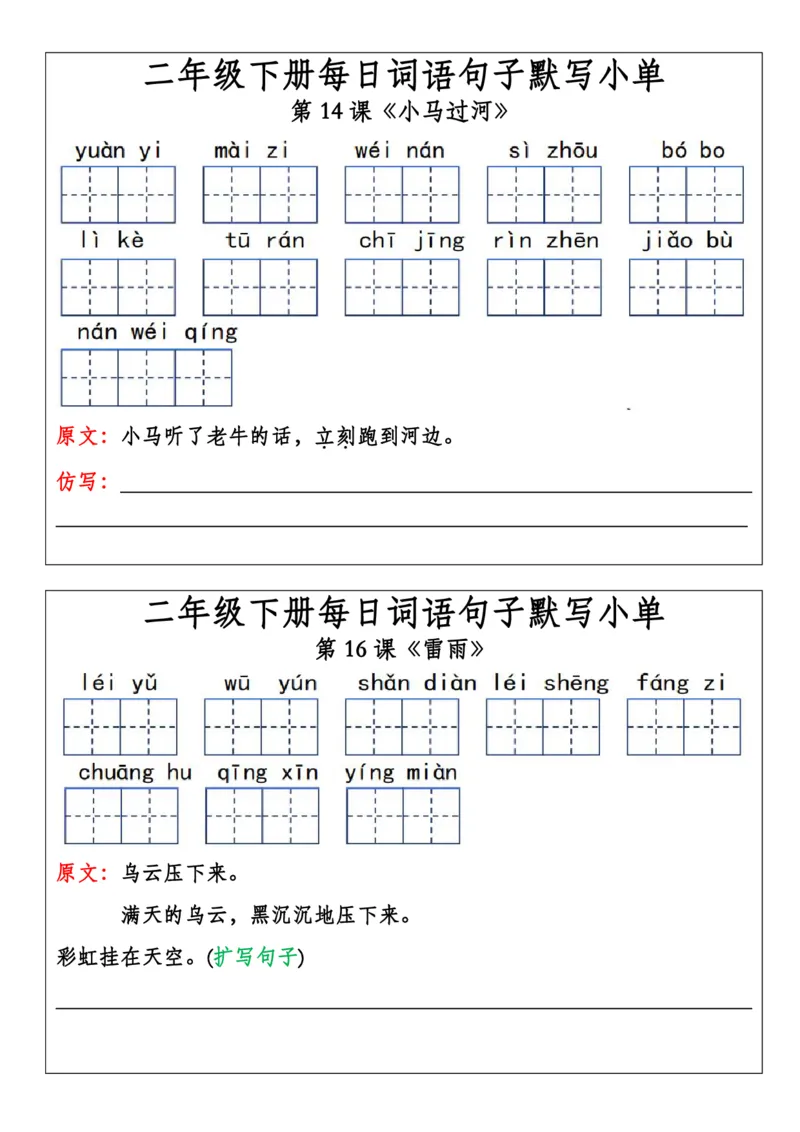 二年级下册每日词语句子默写小单
第 14 课《小马过河》

yuàn yi　mài zi　wéi nán　sì zhōu　bó bo

lì kè　tū rán　chī jīng　rìn zhēn　jiǎo bù

nán wéi qíng

原文：小马听了老牛的话，立刻跑到河边。

仿写：

二年级下册每日词语句子默写小单
第 16 课《雷雨》

léi yǔ　wū yún　shǎn diàn léi shēng　fáng zi

chuāng hu　qīng xīn　yíng miàn

原文：乌云压下来。

满天的乌云，黑沉沉地压下来。

彩虹挂在天空。(扩写句子)